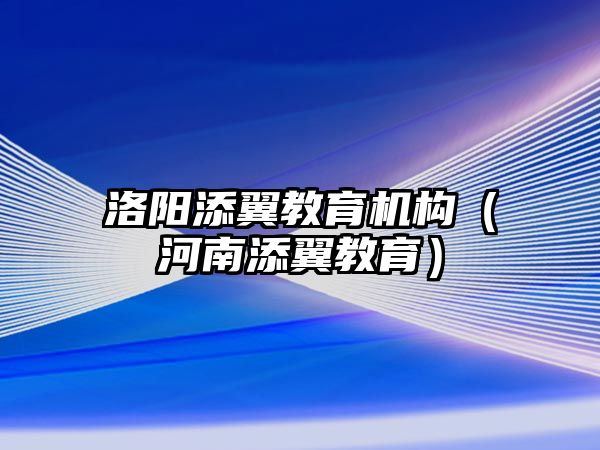 洛阳添翼教育机构（河南添翼教育）